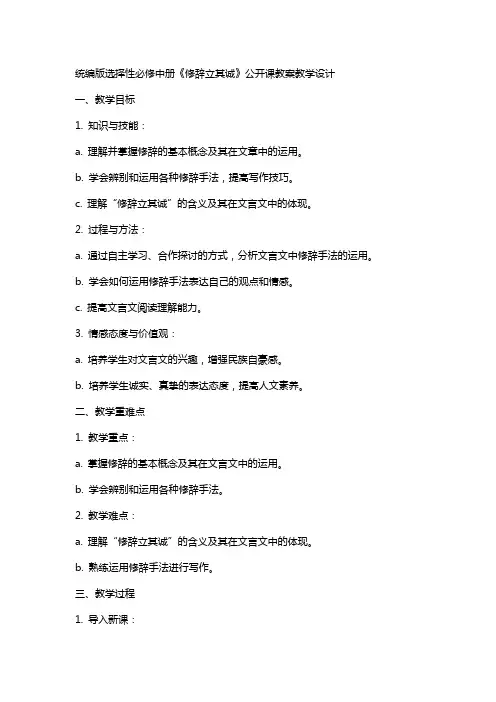 统编版选择性必修中册《修辞立其诚》公开课教案教学设计

一、教学目标

1. 知识与技能：

a. 理解并掌握修辞的基本概念及其在文章中的运用。

b. 学会辨别和运用各种修辞手法，提高写作技巧。

c. 理解“修辞立其诚”的含义及其在文言文中的体现。

2. 过程与方法：

a. 通过自主学习、合作探讨的方式，分析文言文中修辞手法的运用。

b. 学会如何运用修辞手法表达自己的观点和情感。

c. 提高文言文阅读理解能力。

3. 情感态度与价值观：

a. 培养学生对文言文的兴趣，增强民族自豪感。

b. 培养学生诚实、真挚的表达态度，提高人文素养。

二、教学重难点

1. 教学重点：

a. 掌握修辞的基本概念及其在文言文中的运用。

b. 学会辨别和运用各种修辞手法。

2. 教学难点：

a. 理解“修辞立其诚”的含义及其在文言文中的体现。

b. 熟练运用修辞手法进行写作。

三、教学过程

1. 导入新课：